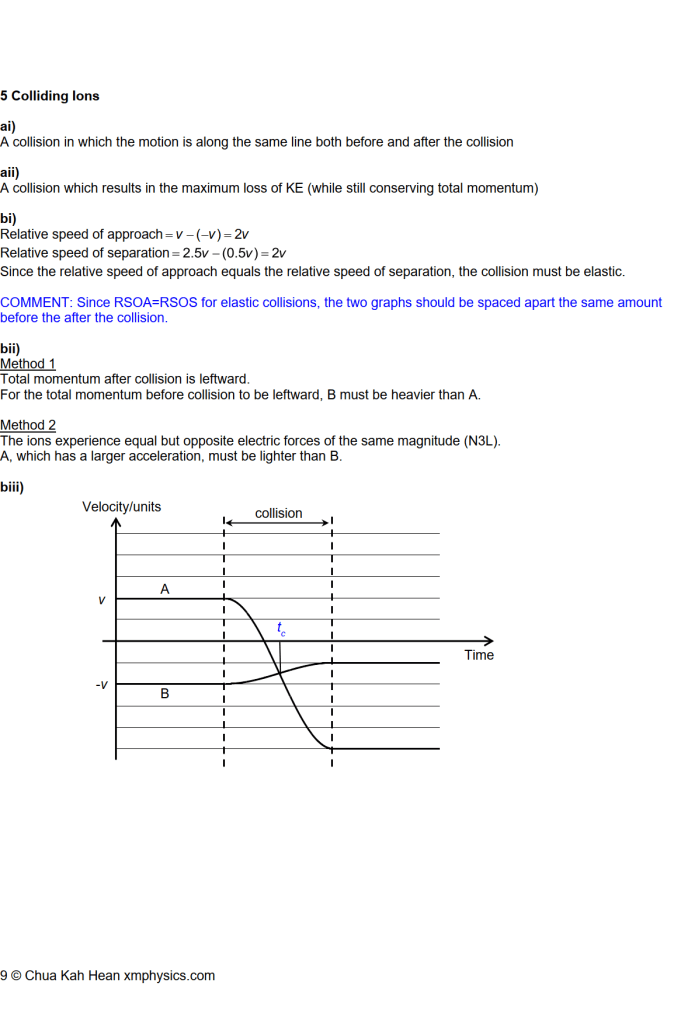 5 Colliding Ions

ai)
A collision in which the motion is along the same line both before and after the collision

aii)
A collision which results in the maximum loss of KE (while still conserving total momentum)

bi)
Relative speed of approach $= v - (-v) = 2v$
Relative speed of separation $= 2.5v - (0.5v) = 2v$
Since the relative speed of approach equals the relative speed of separation, the collision must be elastic.

COMMENT: Since RSOA=RSOS for elastic collisions, the two graphs should be spaced apart the same amount before the after the collision.

bii)
Method 1
Total momentum after collision is leftward.
For the total momentum before collision to be leftward, B must be heavier than A.

Method 2
The ions experience equal but opposite electric forces of the same magnitude (N3L).
A, which has a larger acceleration, must be lighter than B.

biii)
Velocity/units
collision
A
$v$
$t_c$
Time
$-v$
B

9 © Chua Kah Hean xmphysics.com